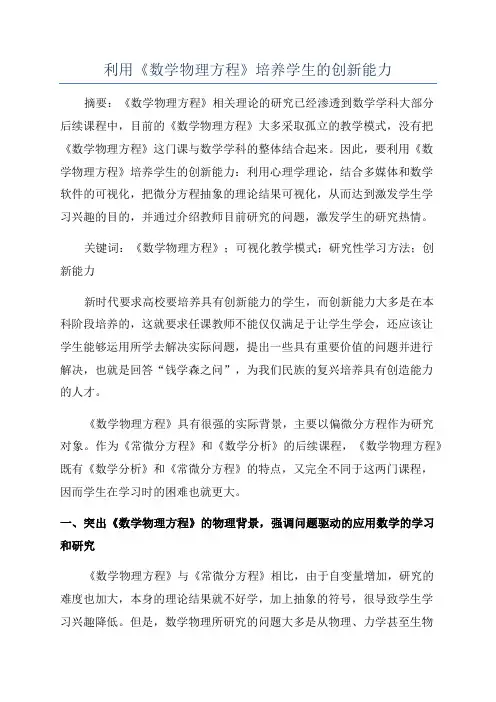 利用《数学物理方程》培养学生的创新能力

摘要：《数学物理方程》相关理论的研究已经渗透到数学学科大部分后续课程中，目前的《数学物理方程》大多采取孤立的教学模式，没有把《数学物理方程》这门课与数学学科的整体结合起来。因此，要利用《数学物理方程》培养学生的创新能力：利用心理学理论，结合多媒体和数学软件的可视化，把微分方程抽象的理论结果可视化，从而达到激发学生学习兴趣的目的，并通过介绍教师目前研究的问题，激发学生的研究热情。

关键词：《数学物理方程》；可视化教学模式；研究性学习方法；创新能力

新时代要求高校要培养具有创新能力的学生，而创新能力大多是在本科阶段培养的，这就要求任课教师不能仅仅满足于让学生学会，还应该让学生能够运用所学去解决实际问题，提出一些具有重要价值的问题并进行解决，也就是回答“钱学森之问”，为我们民族的复兴培养具有创造能力的人才。

《数学物理方程》具有很强的实际背景，主要以偏微分方程作为研究对象。作为《常微分方程》和《数学分析》的后续课程，《数学物理方程》既有《数学分析》和《常微分方程》的特点，又完全不同于这两门课程，因而学生在学习时的困难也就更大。

一、突出《数学物理方程》的物理背景，强调问题驱动的应用数学的学习和研究

《数学物理方程》与《常微分方程》相比，由于自变量增加，研究的难度也加大，本身的理论结果就不好学，加上抽象的符号，很导致学生学习兴趣降低。但是，数学物理所研究的问题大多是从物理、力学甚至生物